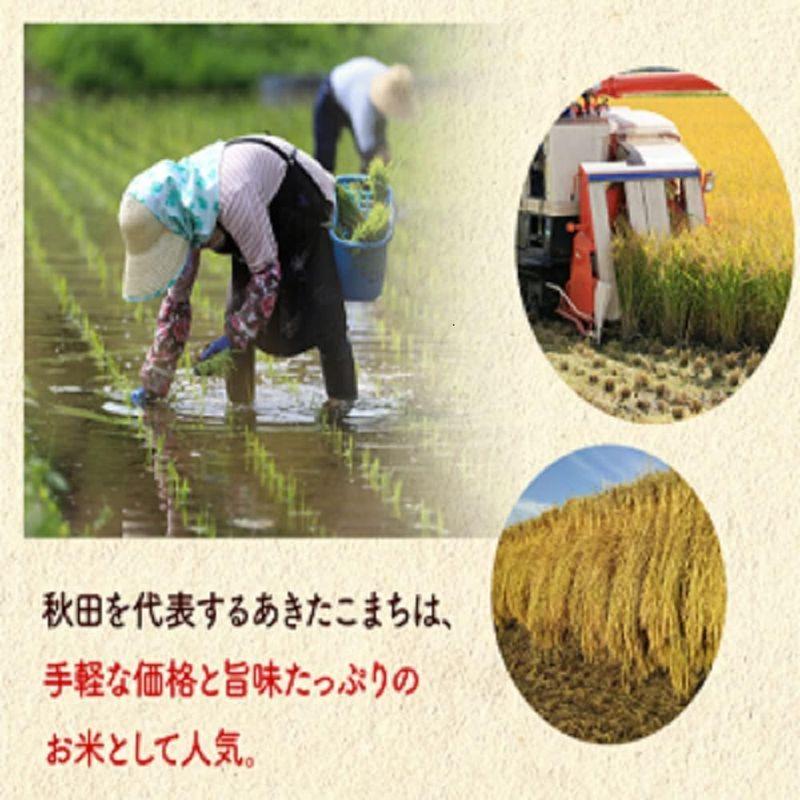 秋田を代表するあきたこまちは、
手軽な価格と旨味たっぷりの
お米として人気。